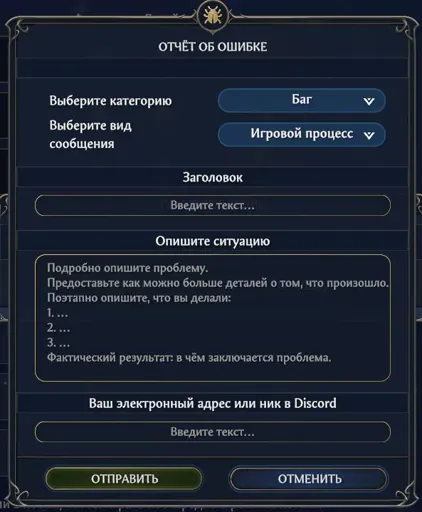 ОТЧЁТ ОБ ОШИБКЕ

Выберите категорию
Баг

Выберите вид сообщения
Игровой процесс

Заголовок

Введите текст...

Опишите ситуацию

Подробно опишите проблему.
Предоставьте как можно больше деталей о том, что произошло.
Поэтапно опишите, что вы делали:
1. ...
2. ...
3. ...
Фактический результат: в чём заключается проблема.

Ваш электронный адрес или ник в Discord

Введите текст...

ОТПРАВИТЬ
ОТМЕНИТЬ